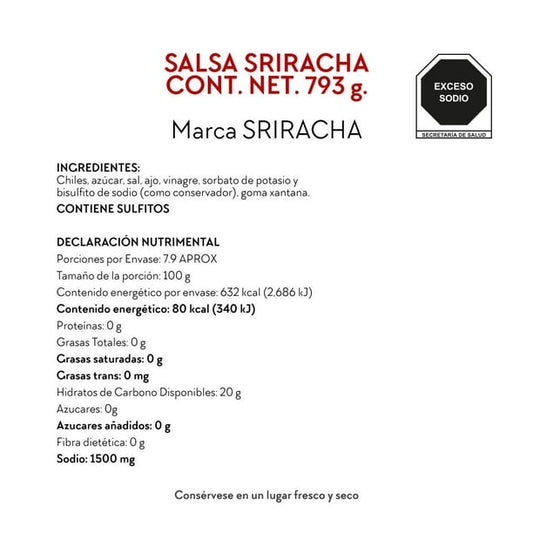 SALSA SRIRACHA
CONT. NET. 793 g.

Marca SRIRACHA

EXCESO SODIO

SECRETARÍA DE SALUD

INGREDIENTES:
Chiles, azúcar, sal, ajo, vinagre, sorbato de potasio y bisulfito de sodio (como conservador), goma xantana.
CONTIENE SULFITOS

DECLARACIÓN NUTRIMENTAL
Porciones por Envase: 7.9 APROX
Tamaño de la porción: 100 g
Contenido energético por envase: 632 kcal (2,686 kJ)
Contenido energético: 80 kcal (340 kJ)
Proteínas: 0 g
Grasas Totales: 0 g
Grasas saturadas: 0 g
Grasas trans: 0 mg
Hidratos de Carbono Disponibles: 20 g
Azucares: 0g
Azucares añadidos: 0 g
Fibra dietética: 0 g
Sodio: 1500 mg

Consérvese en un lugar fresco y seco